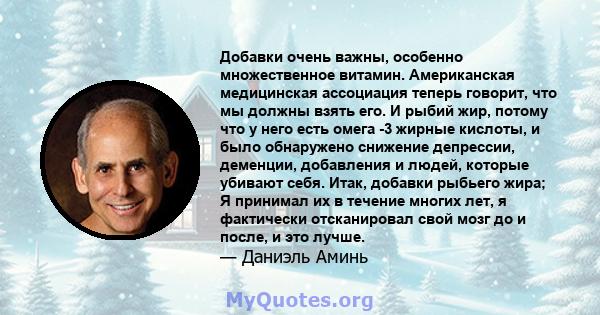 Добавки очень важны, особенно множественное витамин. Американская медицинская ассоциация теперь говорит, что мы должны взять его. И рыбий жир, потому что у него есть омега -3 жирные кислоты, и было обнаружено снижение депрессии, деменции, добавления и людей, которые убивают себя. Итак, добавки рыбьего жира; Я принимал их в течение многих лет, я фактически отсканировал свой мозг до и после, и это лучше.
— Даниэль Аминь

MyQuotes.org